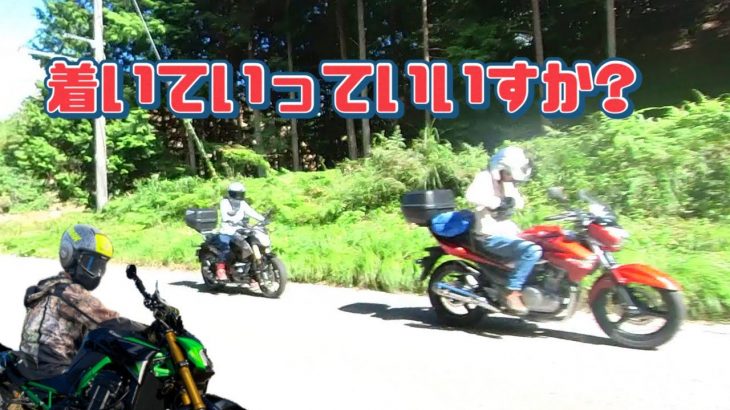 着いていっていいすか？